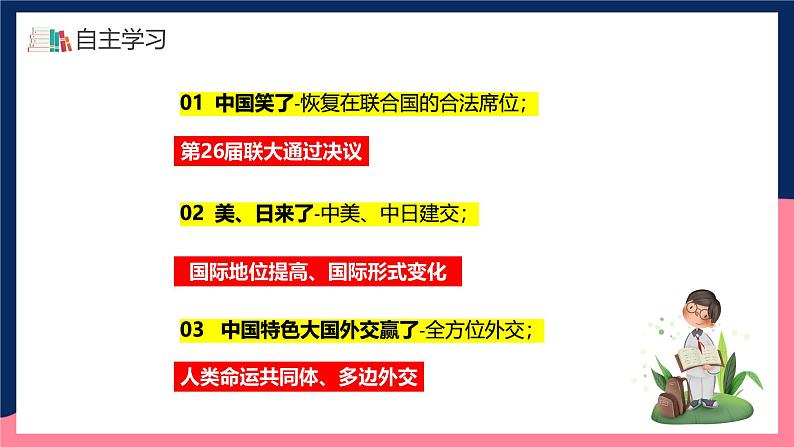 自主学习

01 中国笑了-恢复在联合国的合法席位；

第26届联大通过决议

02 美、日来了-中美、中日建交；

国际地位提高、国际形式变化

03 中国特色大国外交赢了-全方位外交；

人类命运共同体、多边外交